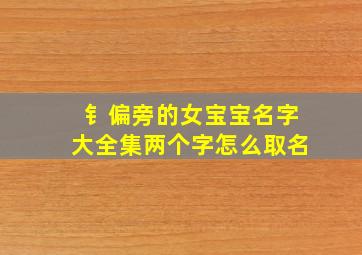 钅偏旁的女宝宝名字大全集两个字怎么取名